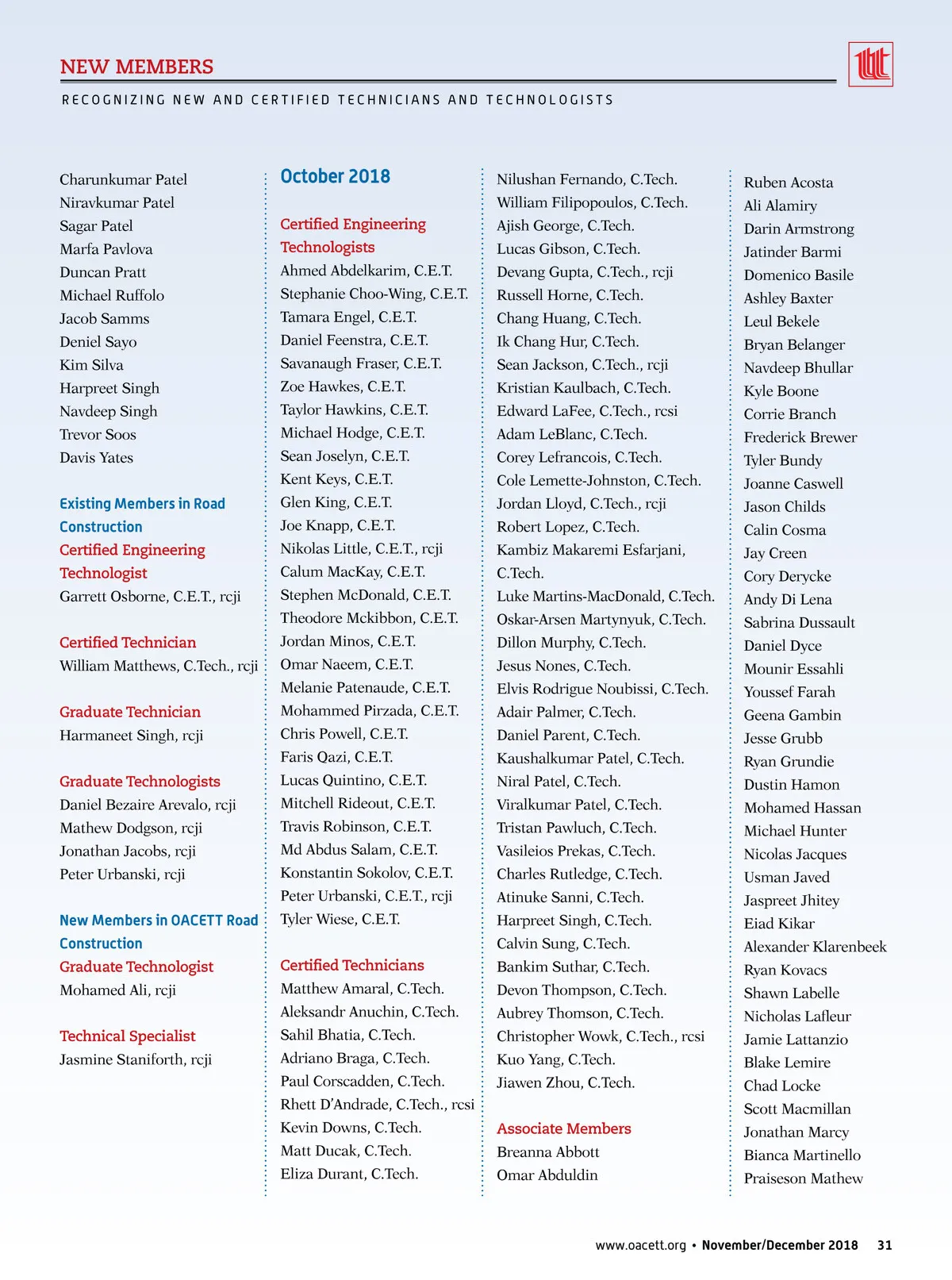 NEW MEMBERS

RECOGNIZING NEW AND CERTIFIED TECHNICIANS AND TECHNOLOGISTS

Charunkumar Patel
Niravkumar Patel
Sagar Patel
Marfa Pavlova
Duncan Pratt
Michael Ruffolo
Jacob Samms
Deniel Sayo
Kim Silva
Harpreet Singh
Navdeep Singh
Trevor Soos
Davis Yates

Existing Members in Road Construction
Certified Engineering Technologist
Garrett Osborne, C.E.T., rcji

Certified Technician
William Matthews, C.Tech., rcji

Graduate Technician
Harmaneet Singh, rcji

Graduate Technologists
Daniel Bezaire Arevalo, rcji
Mathew Dodgson, rcji
Jonathan Jacobs, rcji
Peter Urbanski, rcji

New Members in OACETT Road Construction
Graduate Technologist
Mohamed Ali, rcji

Technical Specialist
Jasmine Staniforth, rcji

October 2018

Certified Engineering Technologists
Ahmed Abdelkarim, C.E.T.
Stephanie Choo-Wing, C.E.T.
Tamara Engel, C.E.T.
Daniel Feenstra, C.E.T.
Savanaugh Fraser, C.E.T.
Zoe Hawkes, C.E.T.
Taylor Hawkins, C.E.T.
Michael Hodge, C.E.T.
Sean Joselyn, C.E.T.
Kent Keys, C.E.T.
Glen King, C.E.T.
Joe Knapp, C.E.T.
Nikolas Little, C.E.T., rcji
Calum MacKay, C.E.T.
Stephen McDonald, C.E.T.
Theodore Mckibbon, C.E.T.
Jordan Minos, C.E.T.
Omar Naeem, C.E.T.
Melanie Patenaude, C.E.T.
Mohammed Pirzada, C.E.T.
Chris Powell, C.E.T.
Faris Qazi, C.E.T.
Lucas Quintino, C.E.T.
Mitchell Rideout, C.E.T.
Travis Robinson, C.E.T.
Md Abdus Salam, C.E.T.
Konstantin Sokolov, C.E.T.
Peter Urbanski, C.E.T., rcji
Tyler Wiese, C.E.T.

Certified Technicians
Matthew Amaral, C.Tech.
Aleksandr Anuchin, C.Tech.
Sahil Bhatia, C.Tech.
Adriano Braga, C.Tech.
Paul Corscadden, C.Tech.
Rhett D'Andrade, C.Tech., rcsi
Kevin Downs, C.Tech.
Matt Ducak, C.Tech.
Eliza Durant, C.Tech.

Nilushan Fernando, C.Tech.
William Filipopoulos, C.Tech.
Ajish George, C.Tech.
Lucas Gibson, C.Tech.
Devang Gupta, C.Tech., rcji
Russell Horne, C.Tech.
Chang Huang, C.Tech.
Ik Chang Hur, C.Tech.
Sean Jackson, C.Tech., rcji
Kristian Kaulbach, C.Tech.
Edward LaFee, C.Tech., rcsi
Adam LeBlanc, C.Tech.
Corey Lefrancois, C.Tech.
Cole Lemette-Johnston, C.Tech.
Jordan Lloyd, C.Tech., rcji
Robert Lopez, C.Tech.
Kambiz Makaremi Esfarjani, C.Tech.
Luke Martins-MacDonald, C.Tech.
Oskar-Arsen Martynyuk, C.Tech.
Dillon Murphy, C.Tech.
Jesus Nones, C.Tech.
Elvis Rodrigue Noubissi, C.Tech.
Adair Palmer, C.Tech.
Daniel Parent, C.Tech.
Kaushalkumar Patel, C.Tech.
Niral Patel, C.Tech.
Viralkumar Patel, C.Tech.
Tristan Pawluch, C.Tech.
Vasileios Prekas, C.Tech.
Charles Rutledge, C.Tech.
Atinuke Sanni, C.Tech.
Harpreet Singh, C.Tech.
Calvin Sung, C.Tech.
Bankim Suthar, C.Tech.
Devon Thompson, C.Tech.
Aubrey Thomson, C.Tech.
Christopher Wowk, C.Tech., rcsi
Kuo Yang, C.Tech.
Jiawen Zhou, C.Tech.

Associate Members
Breanna Abbott
Omar Abduldin

Ruben Acosta
Ali Alamiry
Darin Armstrong
Jatinder Barmi
Domenico Basile
Ashley Baxter
Leul Bekele
Bryan Belanger
Navdeep Bhullar
Kyle Boone
Corrie Branch
Frederick Brewer
Tyler Bundy
Joanne Caswell
Jason Childs
Calin Cosma
Jay Creen
Cory Derycke
Andy Di Lena
Sabrina Dussault
Daniel Dyce
Mounir Essahli
Youssef Farah
Geena Gambin
Jesse Grubb
Ryan Grundie
Dustin Hamon
Mohamed Hassan
Michael Hunter
Nicolas Jacques
Usman Javed
Jaspreet Jhitey
Eiad Kikar
Alexander Klarenbeek
Ryan Kovacs
Shawn Labelle
Nicholas Lafleur
Jamie Lattanzio
Blake Lemire
Chad Locke
Scott Macmillan
Jonathan Marcy
Bianca Martinello
Praiseson Mathew

www.oacett.org • November/December 2018 31